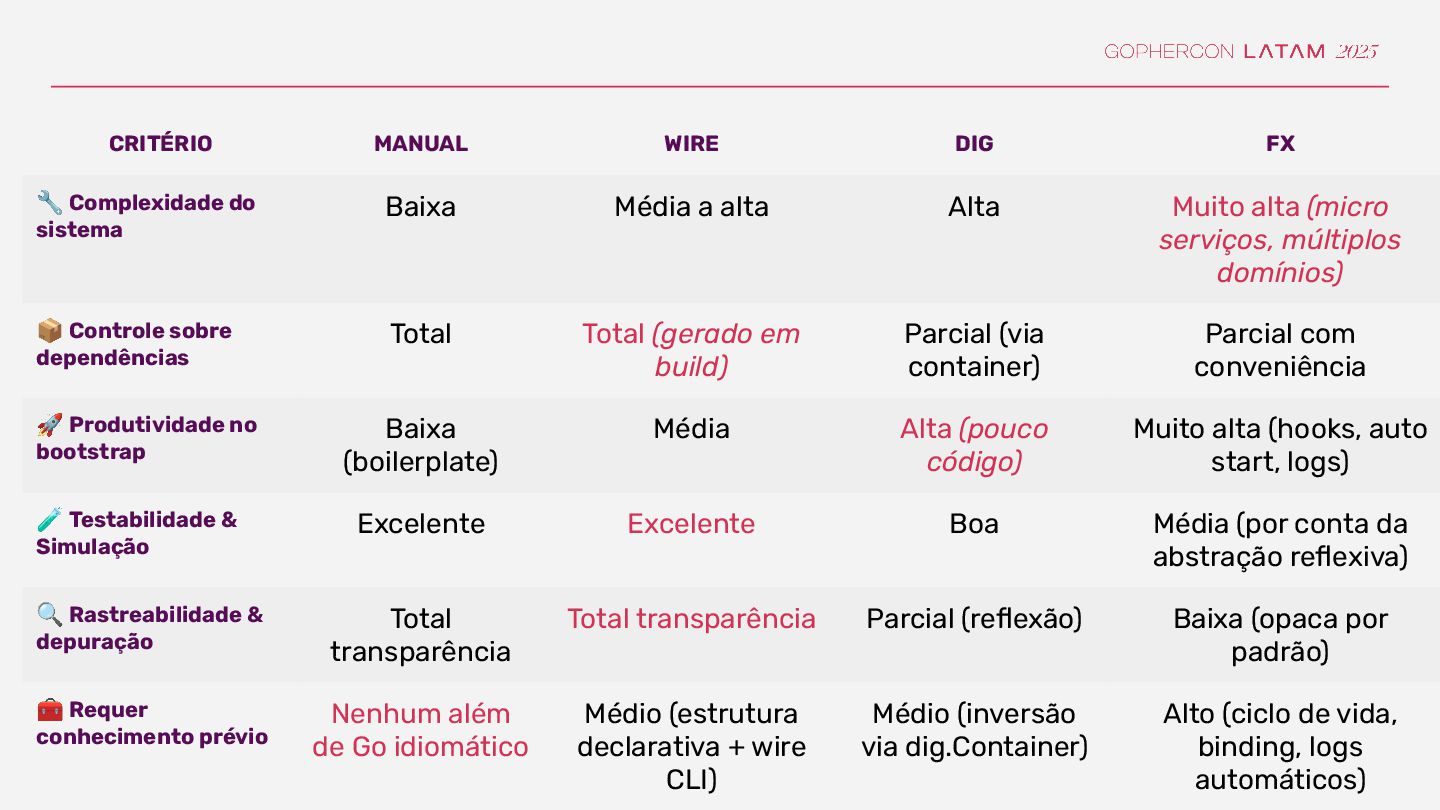 GOPHERCON LATAM 2025

| CRITÉRIO | MANUAL | WIRE | DIG | FX |
|---|---|---|---|---|
| 🔧 Complexidade do sistema | Baixa | Média a alta | Alta | Muito alta (micro serviços, múltiplos domínios) |
| 📦 Controle sobre dependências | Total | Total (gerado em build) | Parcial (via container) | Parcial com conveniência |
| 🚀 Produtividade no bootstrap | Baixa (boilerplate) | Média | Alta (pouco código) | Muito alta (hooks, auto start, logs) |
| 🧪 Testabilidade & Simulação | Excelente | Excelente | Boa | Média (por conta da abstração reflexiva) |
| 🔍 Rastreabilidade & depuração | Total transparência | Total transparência | Parcial (reflexão) | Baixa (opaca por padrão) |
| 🧰 Requer conhecimento prévio | Nenhum além de Go idiomático | Médio (estrutura declarativa + wire CLI) | Médio (inversão via dig.Container) | Alto (ciclo de vida, binding, logs automáticos) |